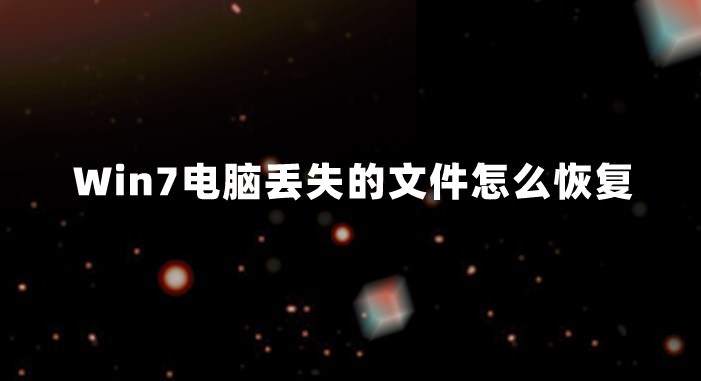 Win7电脑丢失的文件怎么恢复